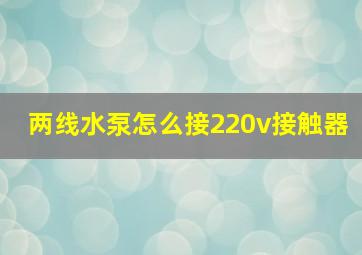 两线水泵怎么接220v接触器